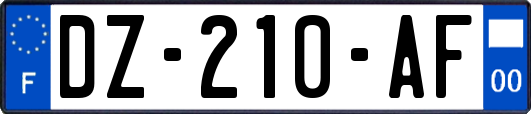 F

DZ-210-AF

00